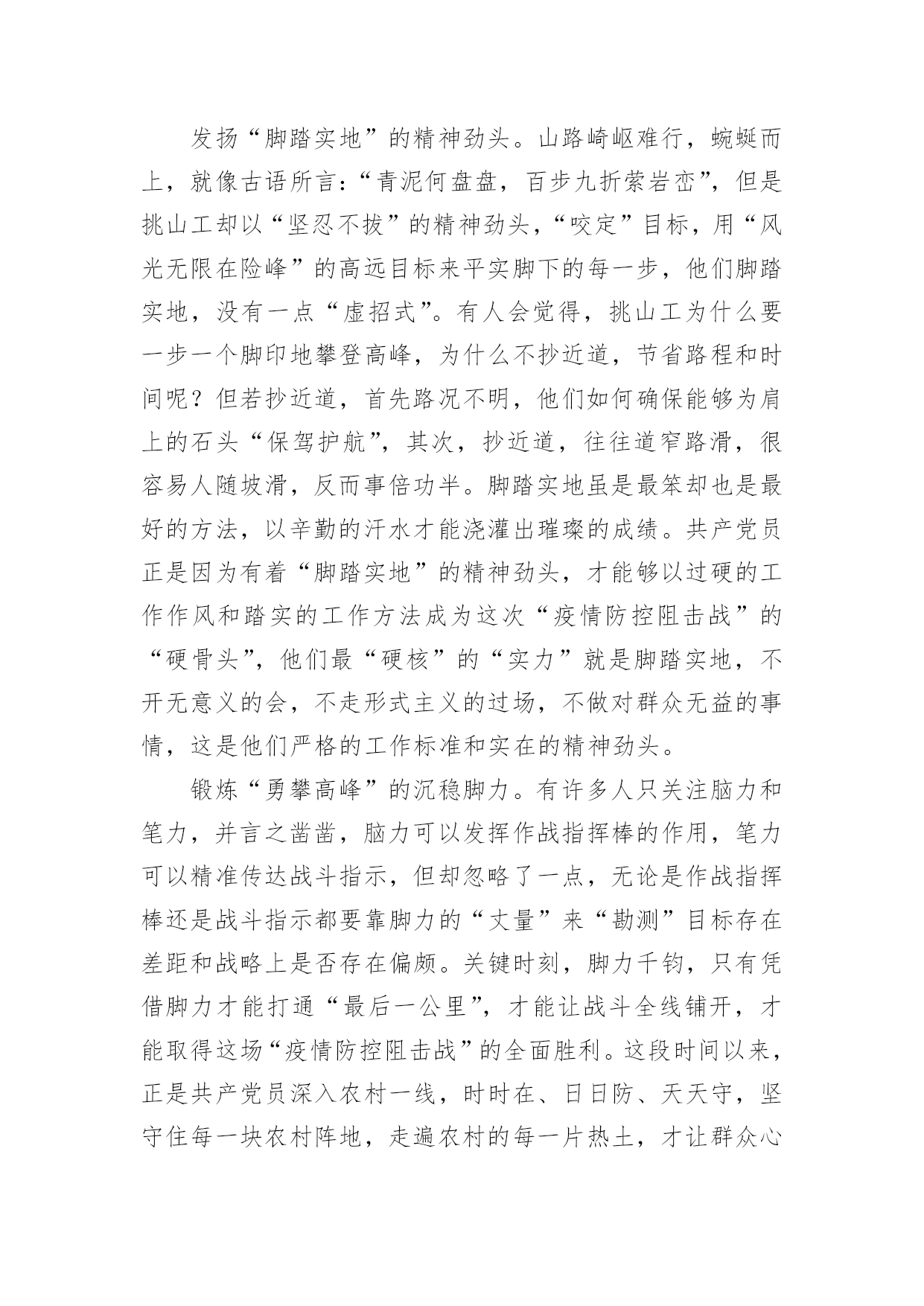 发扬“脚踏实地”的精神劲头。山路崎岖难行，蜿蜒而上，就像古语所言：“青泥何盘盘，百步九折萦岩峦”，但是挑山工却以“坚忍不拔”的精神劲头，“咬定”目标，用“风光无限在险峰”的高远目标来平实脚下的每一步，他们脚踏实地，没有一点“虚招式”。有人会觉得，挑山工为什么要一步一个脚印地攀登高峰，为什么不抄近道，节省路程和时间呢？但若抄近道，首先路况不明，他们如何确保能够为肩上的石头“保驾护航”，其次，抄近道，往往道窄路滑，很容易人随坡滑，反而事倍功半。脚踏实地虽是最笨却也是最好的方法，以辛勤的汗水才能浇灌出璀璨的成绩。共产党员正是因为有着“脚踏实地”的精神劲头，才能够以过硬的工作作风和踏实的工作方法成为这次“疫情防控阻击战”的“硬骨头”，他们最“硬核”的“实力”就是脚踏实地，不开无意义的会，不走形式主义的过场，不做对群众无益的事情，这是他们严格的工作标准和实在的精神劲头。

锻炼“勇攀高峰”的沉稳脚力。有许多人只关注脑力和笔力，并言之凿凿，脑力可以发挥作战指挥棒的作用，笔力可以精准传达战斗指示，但却忽略了一点，无论是作战指挥棒还是战斗指示都要靠脚力的“丈量”来“勘测”目标存在差距和战略上是否存在偏颇。关键时刻，脚力千钧，只有凭借脚力才能打通“最后一公里”，才能让战斗全线铺开，才能取得这场“疫情防控阻击战”的全面胜利。这段时间以来，正是共产党员深入农村一线，时时在、日日防、天天守，坚守住每一块农村阵地，走遍农村的每一片热土，才让群众心